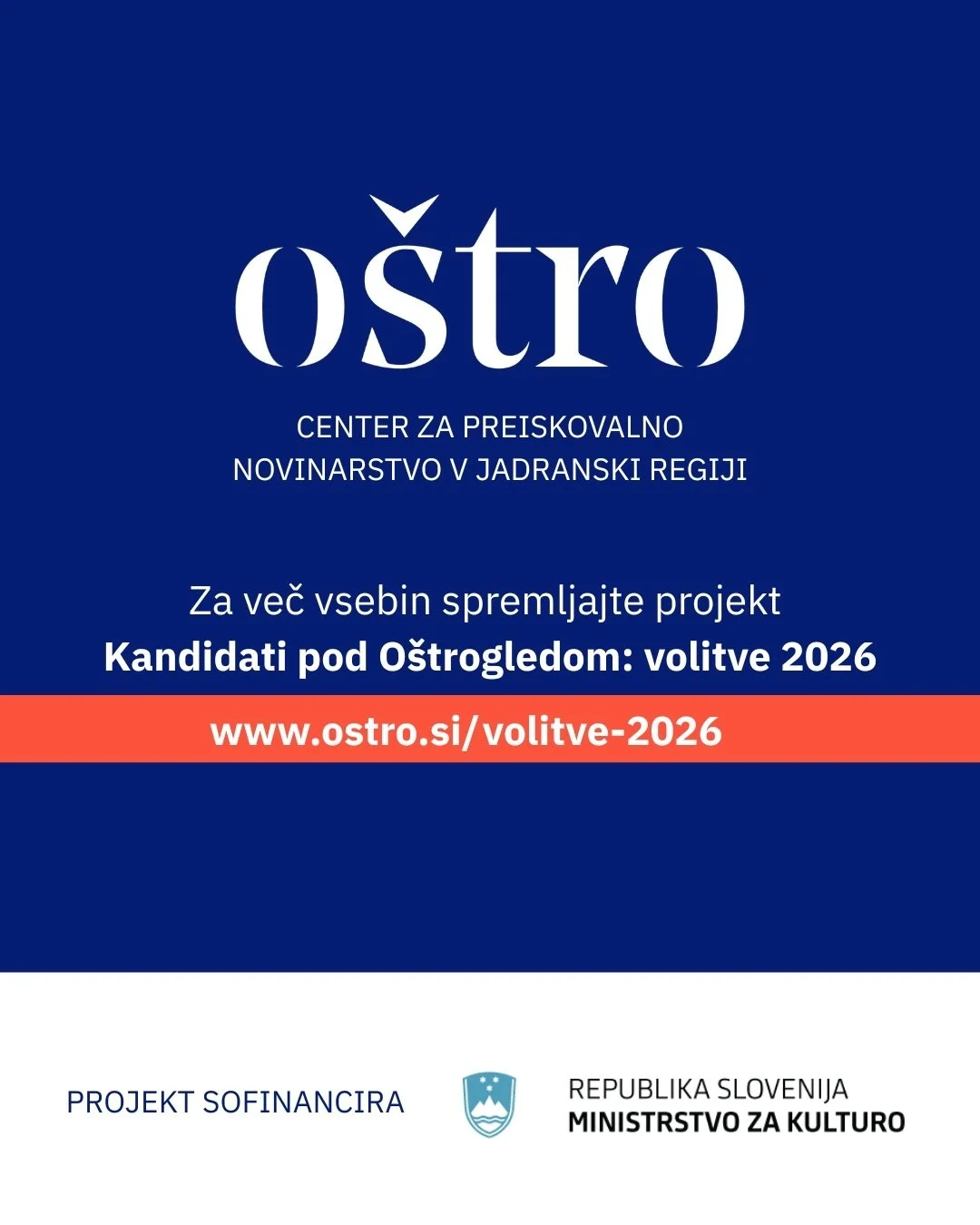 oštro

CENTER ZA PREISKOVALNO
NOVINARSTVO V JADRANSKI REGIJI

Za več vsebin spremljajte projekt
Kandidati pod Oštrogledom: volitve 2026

www.ostro.si/volitve-2026

PROJEKT SOFINANCIRA

REPUBLIKA SLOVENIJA
MINISTRSTVO ZA KULTURO